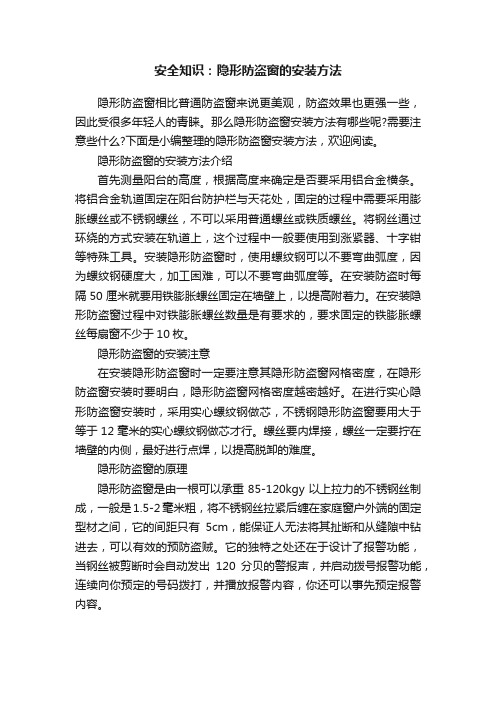 安全知识：隐形防盗窗的安装方法

隐形防盗窗相比普通防盗窗来说更美观，防盗效果也更强一些，因此受很多年轻人的青睐。那么隐形防盗窗安装方法有哪些呢?需要注意些什么?下面是小编整理的隐形防盗窗安装方法，欢迎阅读。

隐形防盗窗的安装方法介绍

首先测量阳台的高度，根据高度来确定是否要采用铝合金横条。将铝合金轨道固定在阳台防护栏与天花处，固定的过程中需要采用膨胀螺丝或不锈钢螺丝，不可以采用普通螺丝或铁质螺丝。将钢丝通过环绕的方式安装在轨道上，这个过程中一般要使用到涨紧器、十字钳等特殊工具。安装隐形防盗窗时，使用螺纹钢可以不要弯曲弧度，因为螺纹钢硬度大，加工困难，可以不要弯曲弧度等。在安装防盗时每隔 50 厘米就要用铁膨胀螺丝固定在墙壁上，以提高附着力。在安装隐形防盗窗过程中对铁膨胀螺丝数量是有要求的，要求固定的铁膨胀螺丝每扇窗不少于 10 枚。

隐形防盗窗的安装注意

在安装隐形防盗窗时一定要注意其隐形防盗窗网格密度，在隐形防盗窗安装时要明白，隐形防盗窗网格密度越密越好。在进行实心隐形防盗窗安装时，采用实心螺纹钢做芯，不锈钢隐形防盗窗要用大于等于 12 毫米的实心螺纹钢做芯才行。螺丝要内焊接，螺丝一定要拧在墙壁的内侧，最好进行点焊，以提高脱卸的难度。

隐形防盗窗的原理

隐形防盗窗是由一根可以承重 85-120kgy 以上拉力的不锈钢丝制成，一般是 1.5-2 毫米粗，将不锈钢丝拉紧后缠在家庭窗户外端的固定型材之间，它的间距只有 5cm，能保证人无法将其扯断和从缝隙中钻进去，可以有效的预防盗贼。它的独特之处还在于设计了报警功能，当钢丝被剪断时会自动发出 120 分贝的警报声，并启动拨号报警功能，连续向你预定的号码拨打，并播放报警内容，你还可以事先预定报警内容。